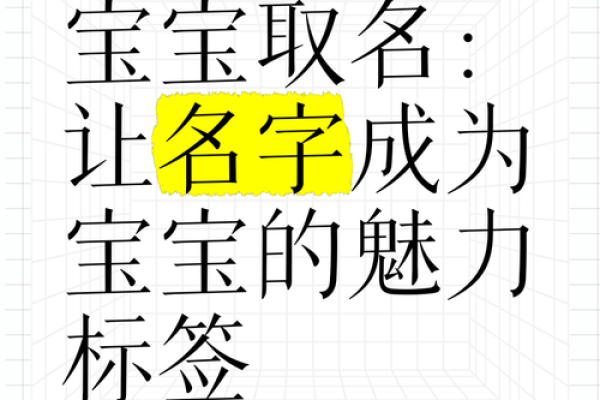 宝宝取名：让名字成为宝宝的魅力标签